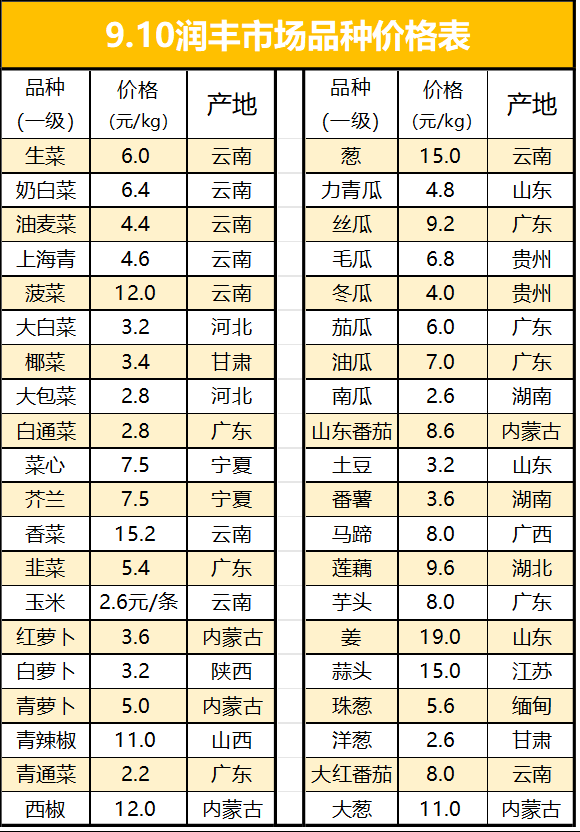 9.10润丰市场品种价格表

| 品种（一级） | 价格（元/kg） | 产地 |
|---|---|---|
| 生菜 | 6.0 | 云南 |
| 奶白菜 | 6.4 | 云南 |
| 油麦菜 | 4.4 | 云南 |
| 上海青 | 4.6 | 云南 |
| 菠菜 | 12.0 | 云南 |
| 大白菜 | 3.2 | 河北 |
| 椰菜 | 3.4 | 甘肃 |
| 大包菜 | 2.8 | 河北 |
| 白通菜 | 2.8 | 广东 |
| 菜心 | 7.5 | 宁夏 |
| 芥兰 | 7.5 | 宁夏 |
| 香菜 | 15.2 | 云南 |
| 韭菜 | 5.4 | 广东 |
| 玉米 | 2.6元/条 | 云南 |
| 红萝卜 | 3.6 | 内蒙古 |
| 白萝卜 | 3.2 | 陕西 |
| 青萝卜 | 5.0 | 内蒙古 |
| 青辣椒 | 11.0 | 山西 |
| 青通菜 | 2.2 | 广东 |
| 西椒 | 12.0 | 内蒙古 |

| 品种（一级） | 价格（元/kg） | 产地 |
|---|---|---|
| 葱 | 15.0 | 云南 |
| 力青瓜 | 4.8 | 山东 |
| 丝瓜 | 9.2 | 广东 |
| 毛瓜 | 6.8 | 贵州 |
| 冬瓜 | 4.0 | 贵州 |
| 茄瓜 | 6.0 | 广东 |
| 油瓜 | 7.0 | 广东 |
| 南瓜 | 2.6 | 湖南 |
| 山东番茄 | 8.6 | 内蒙古 |
| 土豆 | 3.2 | 山东 |
| 番薯 | 3.6 | 湖南 |
| 马蹄 | 8.0 | 广西 |
| 莲藕 | 9.6 | 湖北 |
| 芋头 | 8.0 | 广东 |
| 姜 | 19.0 | 山东 |
| 蒜头 | 15.0 | 江苏 |
| 珠葱 | 5.6 | 缅甸 |
| 洋葱 | 2.6 | 甘肃 |
| 大红番茄 | 8.0 | 云南 |
| 大葱 | 11.0 | 内蒙古 |